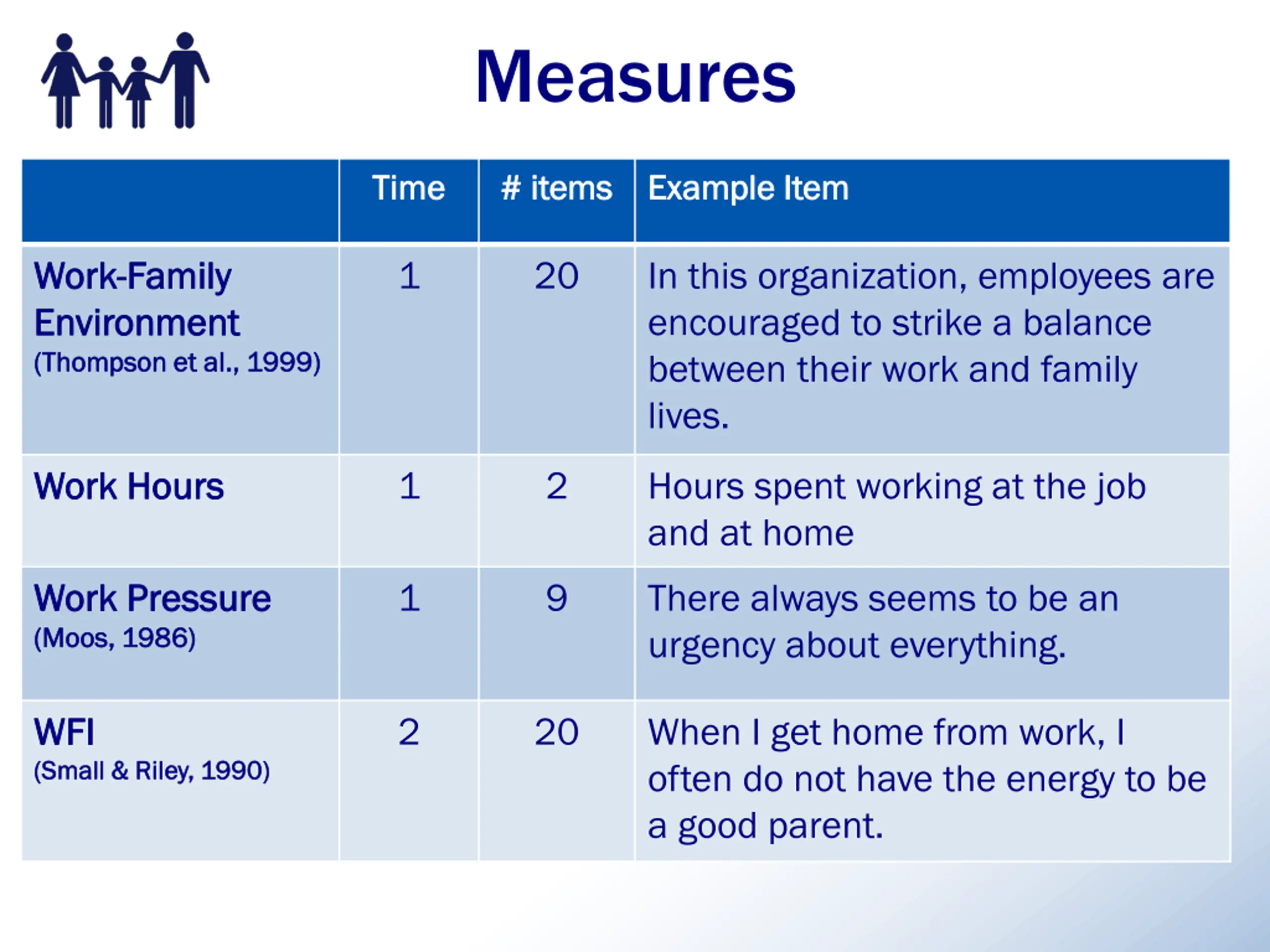 Measures

| | Time | # items | Example Item |
|---|---|---|---|
| Work-Family Environment (Thompson et al., 1999) | 1 | 20 | In this organization, employees are encouraged to strike a balance between their work and family lives. |
| Work Hours | 1 | 2 | Hours spent working at the job and at home |
| Work Pressure (Moos, 1986) | 1 | 9 | There always seems to be an urgency about everything. |
| WFI (Small & Riley, 1990) | 2 | 20 | When I get home from work, I often do not have the energy to be a good parent. |